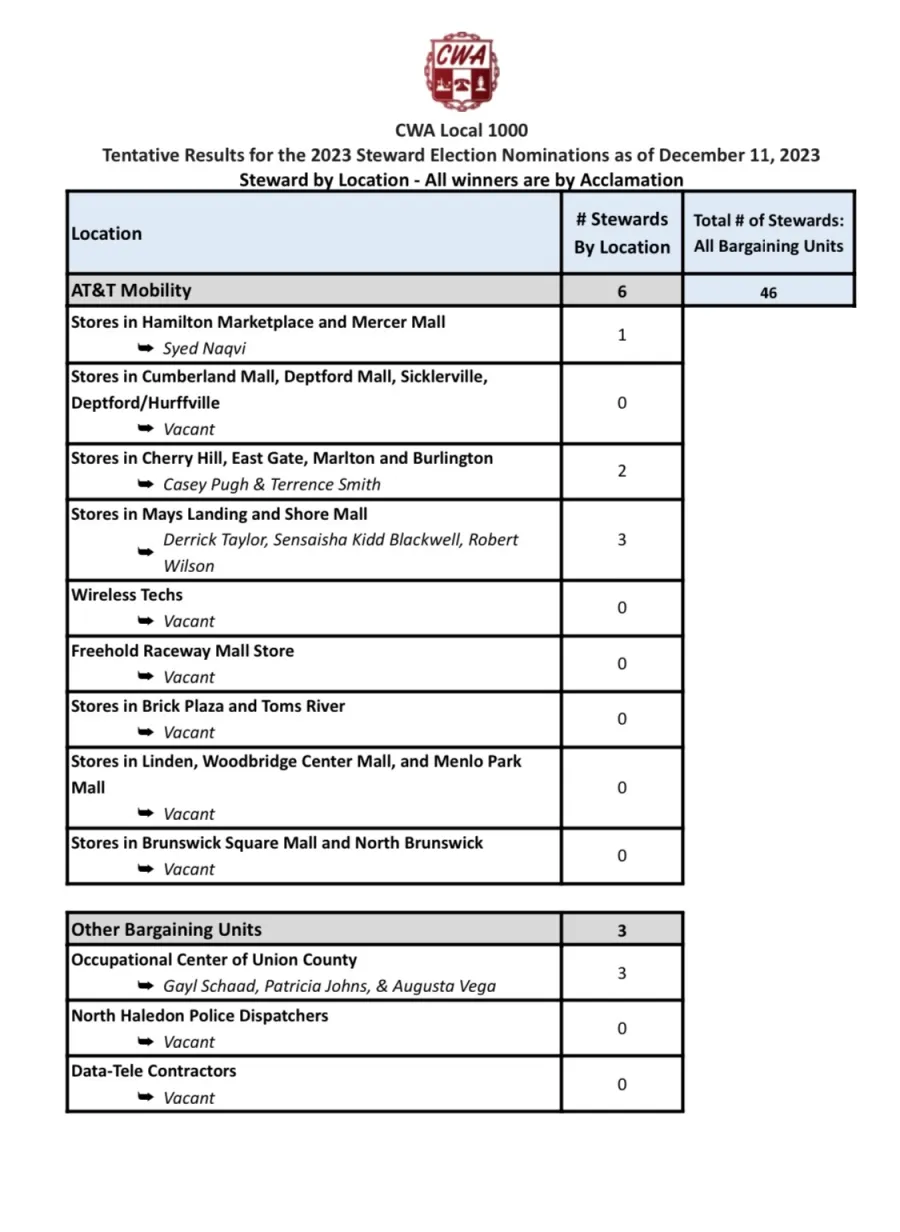 CWA

CWA Local 1000
Tentative Results for the 2023 Steward Election Nominations as of December 11, 2023
Steward by Location - All winners are by Acclamation

| Location | # Stewards By Location | Total # of Stewards: All Bargaining Units |
|---|---|---|
| AT&T Mobility | 6 | 46 |
| Stores in Hamilton Marketplace and Mercer Mall ➥ Syed Naqvi | 1 | |
| Stores in Cumberland Mall, Deptford Mall, Sicklerville, Deptford/Hurffville ➥ Vacant | 0 | |
| Stores in Cherry Hill, East Gate, Marlton and Burlington ➥ Casey Pugh & Terrence Smith | 2 | |
| Stores in Mays Landing and Shore Mall ➥ Derrick Taylor, Sensaisha Kidd Blackwell, Robert Wilson | 3 | |
| Wireless Techs ➥ Vacant | 0 | |
| Freehold Raceway Mall Store ➥ Vacant | 0 | |
| Stores in Brick Plaza and Toms River ➥ Vacant | 0 | |
| Stores in Linden, Woodbridge Center Mall, and Menlo Park Mall ➥ Vacant | 0 | |
| Stores in Brunswick Square Mall and North Brunswick ➥ Vacant | 0 | |

| Other Bargaining Units | 3 |
|---|---|
| Occupational Center of Union County ➥ Gayl Schaad, Patricia Johns, & Augusta Vega | 3 |
| North Haledon Police Dispatchers ➥ Vacant | 0 |
| Data-Tele Contractors ➥ Vacant | 0 |